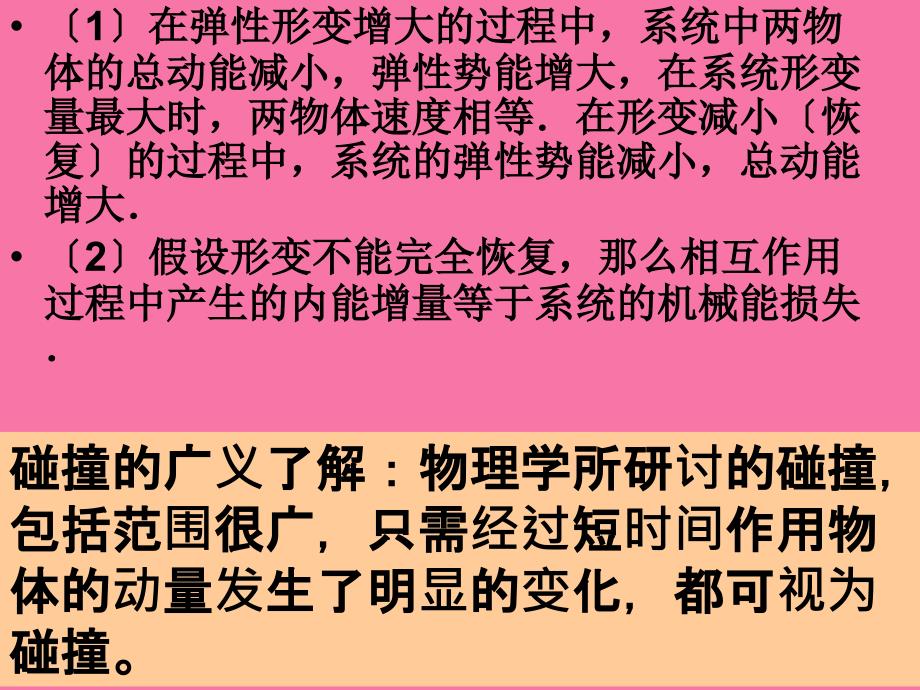 • 〔1〕在弹性形变增大的过程中，系统中两物体的总动能减小，弹性势能增大，在系统形变量最大时，两物体速度相等．在形变减小〔恢复〕的过程中，系统的弹性势能减小，总动能增大．

• 〔2〕假设形变不能完全恢复，那么相互作用过程中产生的内能增量等于系统的机械能损失．

碰撞的广义了解：物理学所研讨的碰撞，包括范围很广，只需经过短时间作用物体的动量发生了明显的变化，都可视为碰撞。